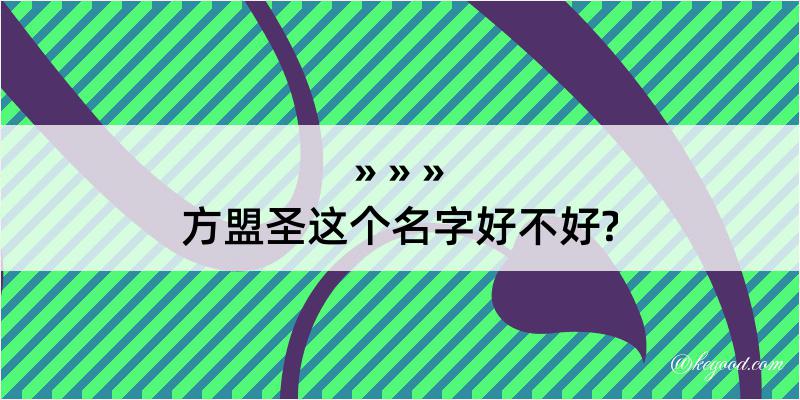 » » »
方盟圣这个名字好不好?
@keyood.com